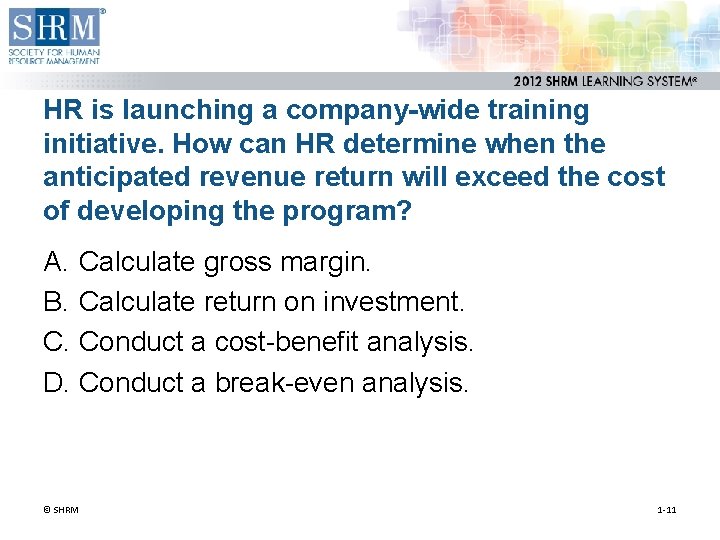 SHRM®
SOCIETY FOR HUMAN RESOURCE MANAGEMENT

2012 SHRM LEARNING SYSTEM®

HR is launching a company-wide training initiative. How can HR determine when the anticipated revenue return will exceed the cost of developing the program?

A. Calculate gross margin.
B. Calculate return on investment.
C. Conduct a cost-benefit analysis.
D. Conduct a break-even analysis.

© SHRM

1-11